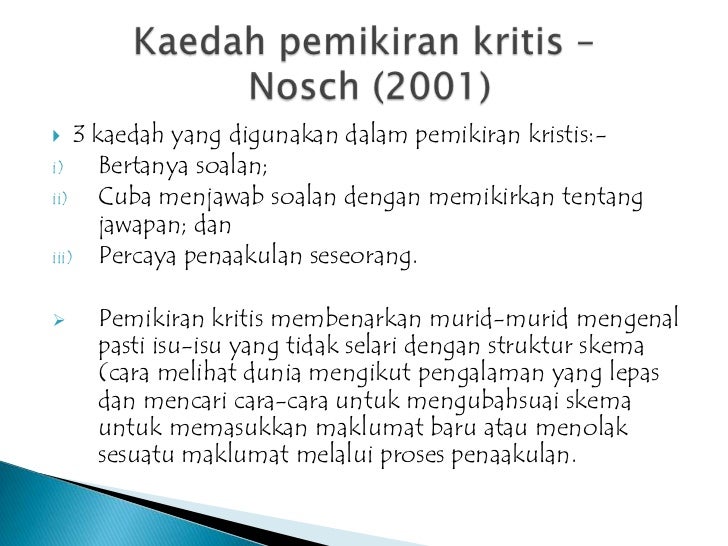 Kaedah pemikiran kritis – Nosch (2001)

3 kaedah yang digunakan dalam pemikiran kristis:-

i) Bertanya soalan;

ii) Cuba menjawab soalan dengan memikirkan tentang jawapan; dan

iii) Percaya penaakulan seseorang.

Pemikiran kritis membenarkan murid-murid mengenal pasti isu-isu yang tidak selari dengan struktur skema (cara melihat dunia mengikut pengalaman yang lepas dan mencari cara-cara untuk mengubahsuai skema untuk memasukkan maklumat baru atau menolak sesuatu maklumat melalui proses penaakulan.